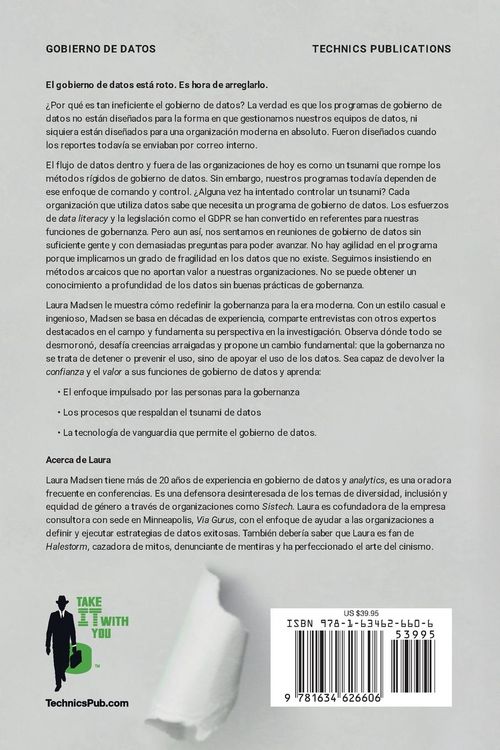 GOBIERNO DE DATOS

TECHNICS PUBLICATIONS

El gobierno de datos está roto. Es hora de arreglarlo.

¿Por qué es tan ineficiente el gobierno de datos? La verdad es que los programas de gobierno de datos no están diseñados para la forma en que gestionamos nuestros equipos de datos, ni siquiera están diseñados para una organización moderna en absoluto. Fueron diseñados cuando los reportes todavía se enviaban por correo interno.

El flujo de datos dentro y fuera de las organizaciones de hoy es como un tsunami que rompe los métodos rígidos de gobierno de datos. Sin embargo, nuestros programas todavía dependen de ese enfoque de comando y control. ¿Alguna vez ha intentado controlar un tsunami? Cada organización que utiliza datos sabe que necesita un programa de gobierno de datos. Los esfuerzos de data literacy y la legislación como el GDPR se han convertido en referentes para nuestras funciones de gobernanza. Pero aun así, nos sentamos en reuniones de gobierno de datos sin suficiente gente y con demasiadas preguntas para poder avanzar. No hay agilidad en el programa porque implicamos un grado de fragilidad en los datos que no existe. Seguimos insistiendo en métodos arcaicos que no aportan valor a nuestras organizaciones. No se puede obtener un conocimiento a profundidad de los datos sin buenas prácticas de gobernanza.

Laura Madsen le muestra cómo redefinir la gobernanza para la era moderna. Con un estilo casual e ingenioso, Madsen se basa en décadas de experiencia, comparte entrevistas con otros expertos destacados en el campo y fundamenta su perspectiva en la investigación. Observa dónde todo se desmoronó, desafía creencias arraigadas y propone un cambio fundamental: que la gobernanza no se trata de detener o prevenir el uso, sino de apoyar el uso de los datos. Sea capaz de devolver la confianza y el valor a sus funciones de gobierno de datos y aprenda:

• El enfoque impulsado por las personas para la gobernanza

• Los procesos que respaldan el tsunami de datos

• La tecnología de vanguardia que permite el gobierno de datos.

Acerca de Laura

Laura Madsen tiene más de 20 años de experiencia en gobierno de datos y analytics, es una oradora frecuente en conferencias. Es una defensora desinteresada de los temas de diversidad, inclusión y equidad de género a través de organizaciones como Sistech. Laura es cofundadora de la empresa consultora con sede en Minneapolis, Via Gurus, con el enfoque de ayudar a las organizaciones a definir y ejecutar estrategias de datos exitosas. También debería saber que Laura es fan de Halestorm, cazadora de mitos, denunciante de mentiras y ha perfeccionado el arte del cinismo.

TAKE IT WITH YOU

TechnicsPub.com

US $39.95
ISBN 978-1-63462-660-6
53995
9 781634 626606